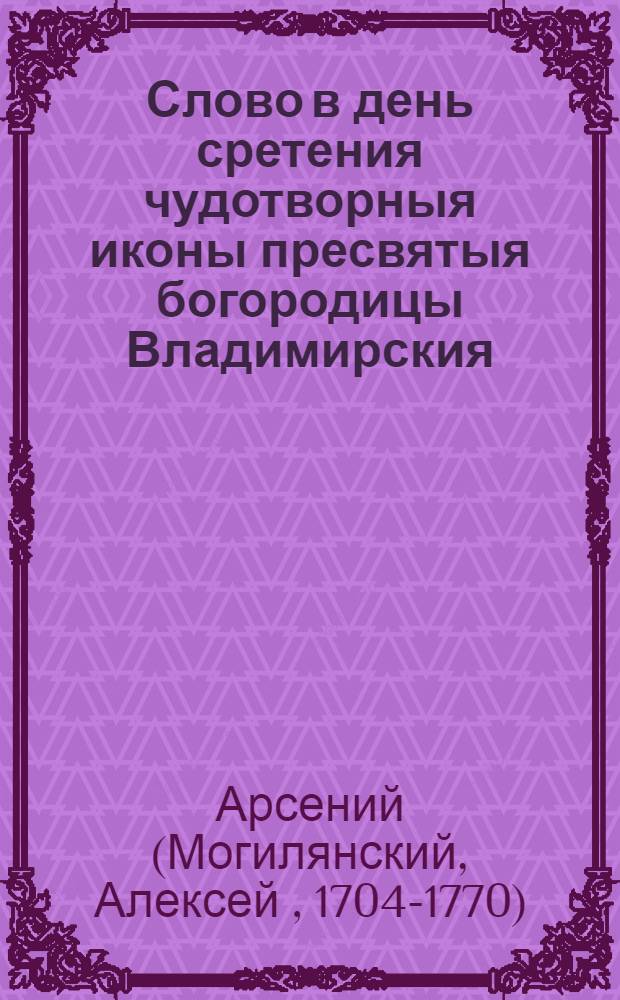 Слово в день сретения чудотворныя иконы пресвятыя богородицы Владимирския

Арсений (Могилянский, Алексей , 1704-1770)